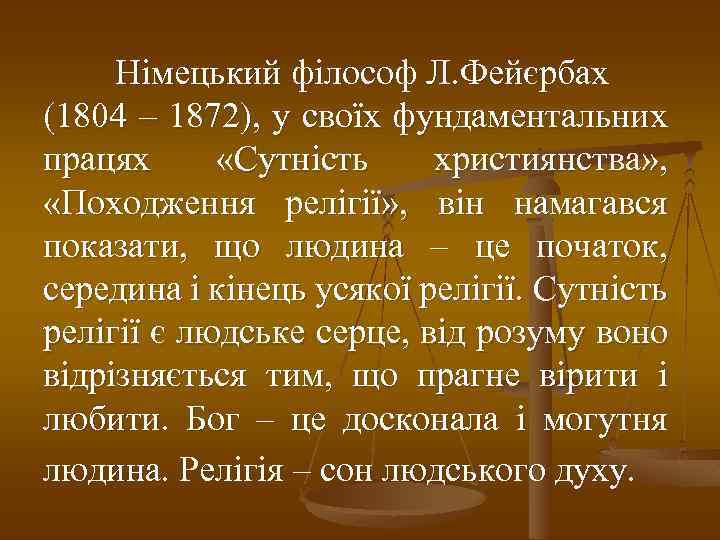 Німецький філософ Л.Фейєрбах (1804 – 1872), у своїх фундаментальних працях «Сутність християнства», «Походження релігії», він намагався показати, що людина – це початок, середина і кінець усякої релігії. Сутність релігії є людське серце, від розуму воно відрізняється тим, що прагне вірити і любити. Бог – це досконала і могутня людина. Релігія – сон людського духу.